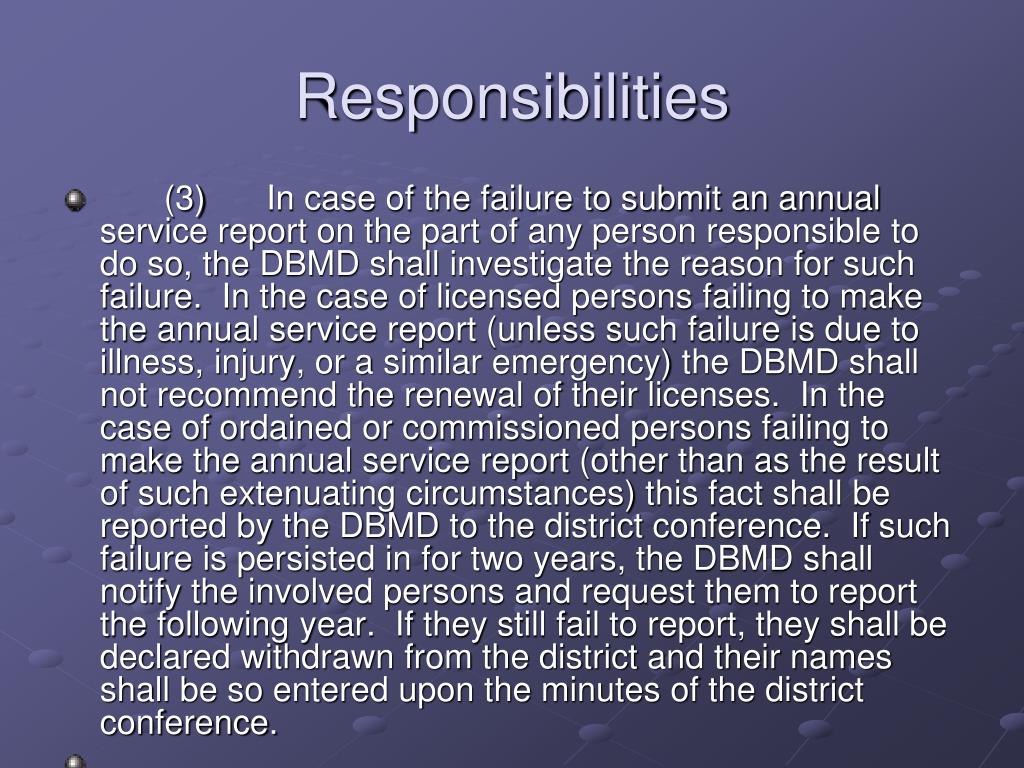 Responsibilities

(3) In case of the failure to submit an annual service report on the part of any person responsible to do so, the DBMD shall investigate the reason for such failure. In the case of licensed persons failing to make the annual service report (unless such failure is due to illness, injury, or a similar emergency) the DBMD shall not recommend the renewal of their licenses. In the case of ordained or commissioned persons failing to make the annual service report (other than as the result of such extenuating circumstances) this fact shall be reported by the DBMD to the district conference. If such failure is persisted in for two years, the DBMD shall notify the involved persons and request them to report the following year. If they still fail to report, they shall be declared withdrawn from the district and their names shall be so entered upon the minutes of the district conference.